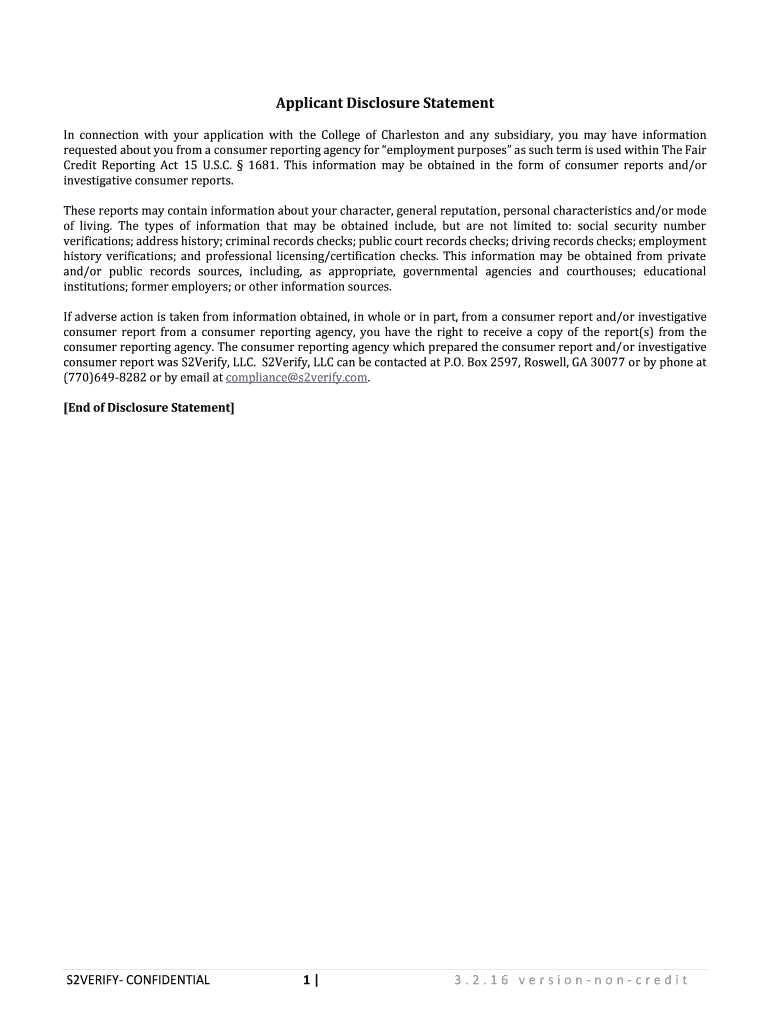 Applicant Disclosure Statement

In connection with your application with the College of Charleston and any subsidiary, you may have information requested about you from a consumer reporting agency for "employment purposes" as such term is used within The Fair Credit Reporting Act 15 U.S.C. § 1681. This information may be obtained in the form of consumer reports and/or investigative consumer reports.

These reports may contain information about your character, general reputation, personal characteristics and/or mode of living. The types of information that may be obtained include, but are not limited to: social security number verifications; address history; criminal records checks; public court records checks; driving records checks; employment history verifications; and professional licensing/certification checks. This information may be obtained from private and/or public records sources, including, as appropriate, governmental agencies and courthouses; educational institutions; former employers; or other information sources.

If adverse action is taken from information obtained, in whole or in part, from a consumer report and/or investigative consumer report from a consumer reporting agency, you have the right to receive a copy of the report(s) from the consumer reporting agency. The consumer reporting agency which prepared the consumer report and/or investigative consumer report was S2Verify, LLC. S2Verify, LLC can be contacted at P.O. Box 2597, Roswell, GA 30077 or by phone at (770)649-8282 or by email at compliance@s2verify.com.

[End of Disclosure Statement]

S2VERIFY- CONFIDENTIAL 1 | 3.2.16 version-non-credit